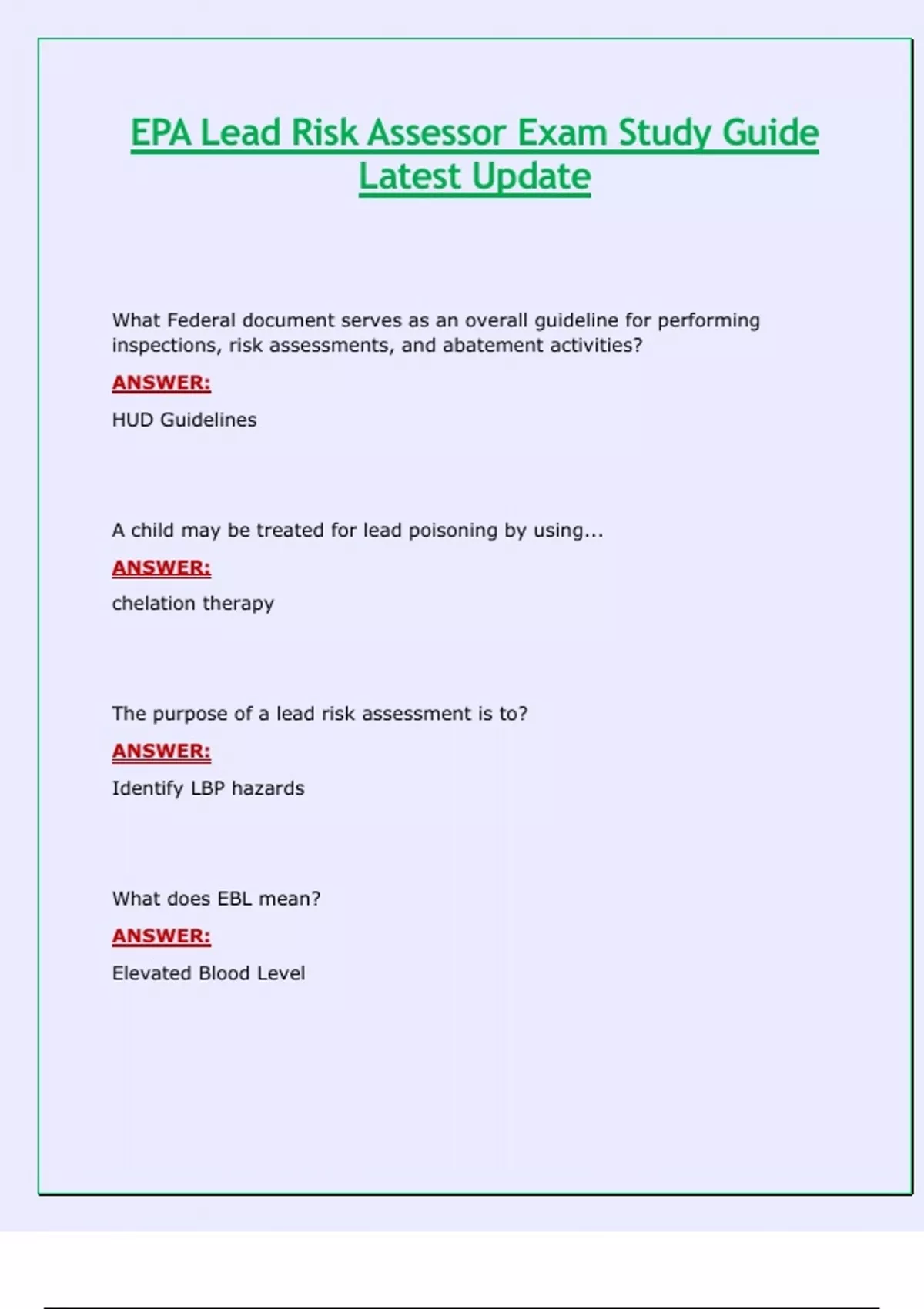 EPA Lead Risk Assessor Exam Study Guide Latest Update

What Federal document serves as an overall guideline for performing inspections, risk assessments, and abatement activities?

ANSWER:

HUD Guidelines

A child may be treated for lead poisoning by using...

ANSWER:

chelation therapy

The purpose of a lead risk assessment is to?

ANSWER:

Identify LBP hazards

What does EBL mean?

ANSWER:

Elevated Blood Level